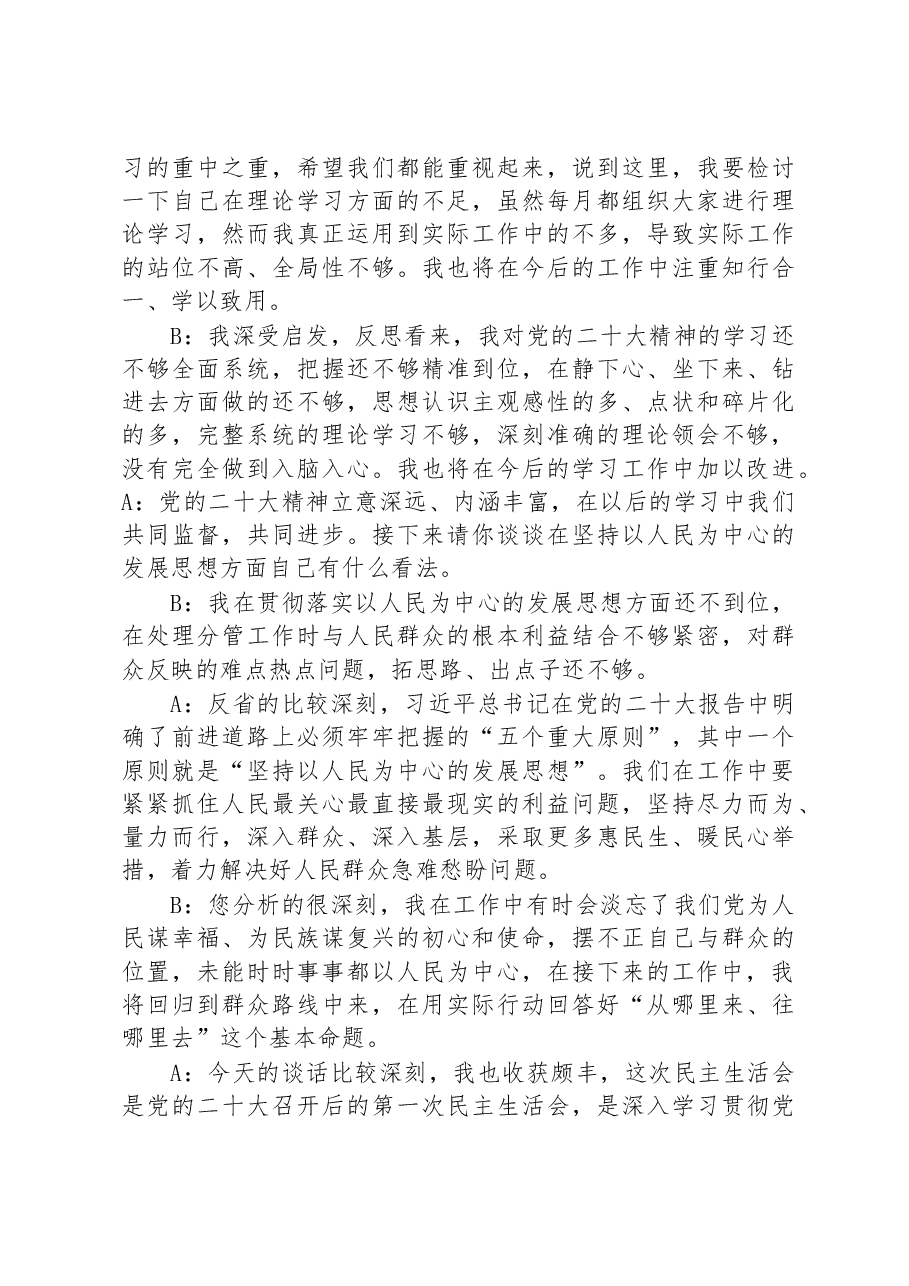 习的重中之重，希望我们都能重视起来，说到这里，我要检讨一下自己在理论学习方面的不足，虽然每月都组织大家进行理论学习，然而我真正运用到实际工作中的不多，导致实际工作的站位不高、全局性不够。我也将在今后的工作中注重知行合一、学以致用。

B：我深受启发，反思看来，我对党的二十大精神的学习还不够全面系统，把握还不够精准到位，在静下心、坐下来、钻进去方面做的还不够，思想认识主观感性的多、点状和碎片化的多，完整系统的理论学习不够，深刻准确的理论领会不够，没有完全做到入脑入心。我也将在今后的学习工作中加以改进。

A：党的二十大精神立意深远、内涵丰富，在以后的学习中我们共同监督，共同进步。接下来请你谈谈在坚持以人民为中心的发展思想方面自己有什么看法。

B：我在贯彻落实以人民为中心的发展思想方面还不到位，在处理分管工作时与人民群众的根本利益结合不够紧密，对群众反映的难点热点问题，拓思路、出点子还不够。

A：反省的比较深刻，习近平总书记在党的二十大报告中明确了前进道路上必须牢牢把握的“五个重大原则”，其中一个原则就是“坚持以人民为中心的发展思想”。我们在工作中要紧紧抓住人民最关心最直接最现实的利益问题，坚持尽力而为、量力而行，深入群众、深入基层，采取更多惠民生、暖民心举措，着力解决好人民群众急难愁盼问题。

B：您分析的很深刻，我在工作中有时会淡忘了我们党为人民谋幸福、为民族谋复兴的初心和使命，摆不正自己与群众的位置，未能时时事事都以人民为中心，在接下来的工作中，我将回归到群众路线中来，在用实际行动回答好“从哪里来、往哪里去”这个基本命题。

A：今天的谈话比较深刻，我也收获颇丰，这次民主生活会是党的二十大召开后的第一次民主生活会，是深入学习贯彻党